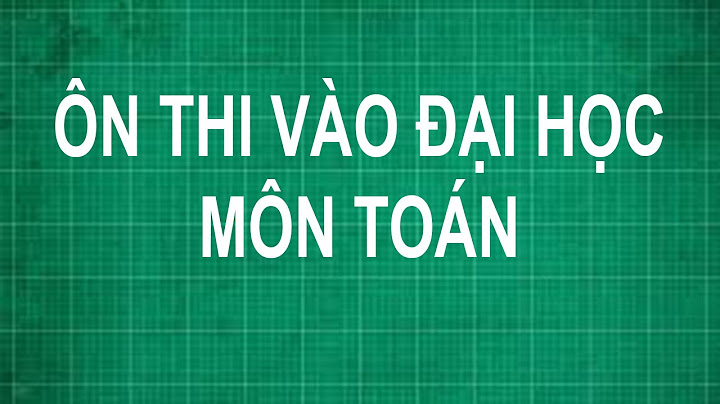 ÔN THI VÀO ĐẠI HỌC
MÔN TOÁN